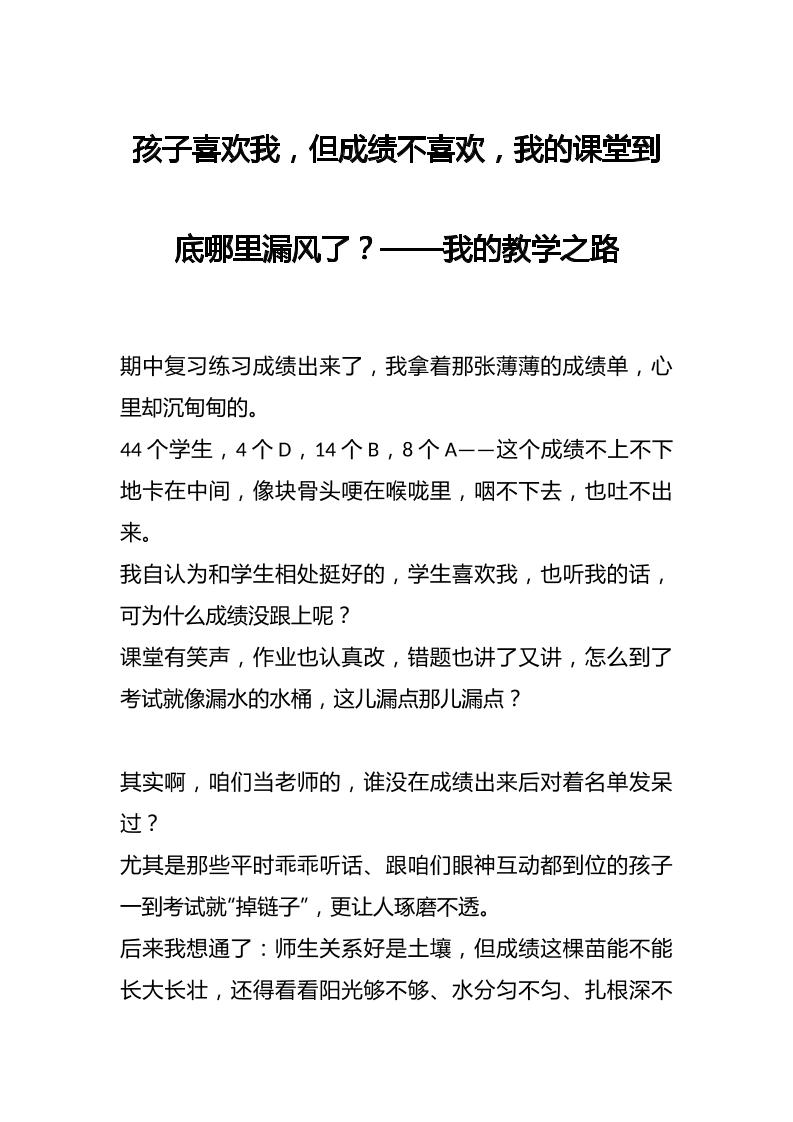 孩子喜欢我，但成绩不喜欢，我的课堂到底哪里漏风了？——我的教学之路

期中复习练习成绩出来了，我拿着那张薄薄的成绩单，心里却沉甸甸的。
44 个学生，4 个 D，14 个 B，8 个 A——这个成绩不上不下地卡在中间，像块骨头哽在喉咙里，咽不下去，也吐不出来。
我自认为和学生相处挺好的，学生喜欢我，也听我的话，可为什么成绩没跟上呢？
课堂有笑声，作业也认真改，错题也讲了又讲，怎么到了考试就像漏水的水桶，这儿漏点那儿漏点？

其实啊，咱们当老师的，谁没在成绩出来后对着名单发呆过？
尤其是那些平时乖乖听话、跟咱们眼神互动都到位的孩子一到考试就“掉链子”，更让人琢磨不透。
后来我想通了：师生关系好是土壤，但成绩这棵苗能不能长大长壮，还得看看阳光够不够、水分匀不匀、扎根深不